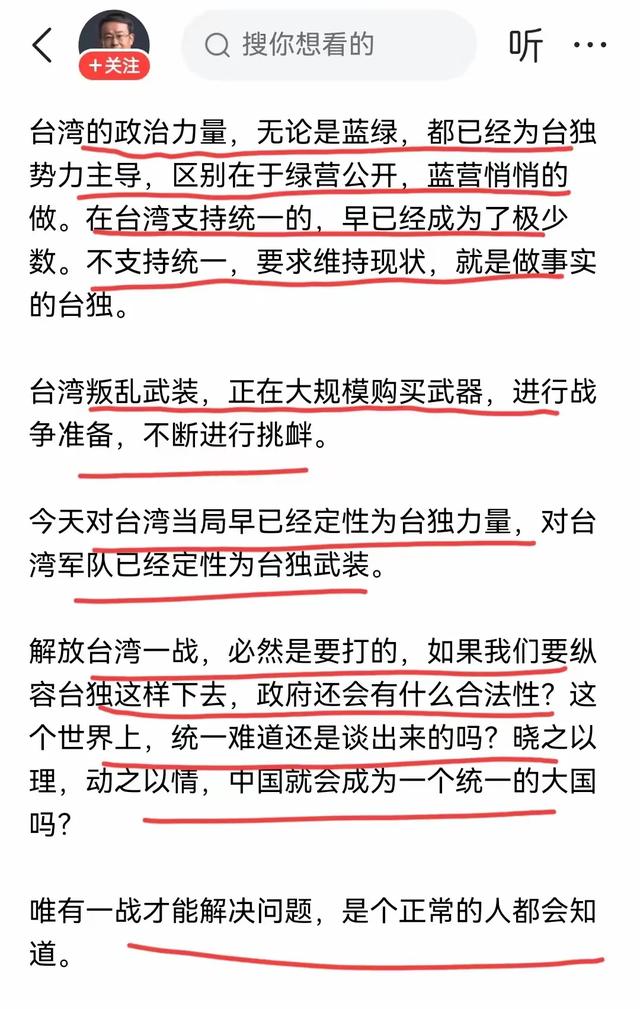 +关注

搜你想看的

听

台湾的政治力量，无论是蓝绿，都已经为台独势力主导，区别在于绿营公开，蓝营悄悄的做。在台湾支持统一的，早已经成为了极少数。不支持统一，要求维持现状，就是做事实的台独。

台湾叛乱武装，正在大规模购买武器，进行战争准备，不断进行挑衅。

今天对台湾当局早已经定性为台独力量，对台湾军队已经定性为台独武装。

解放台湾一战，必然是要打的，如果我们要纵容台独这样下去，政府还会有什么合法性？这个世界上，统一难道还是谈出来的吗？晓之以理，动之以情，中国就会成为一个统一的大国吗？

唯有一战才能解决问题，是个正常的人都会知道。